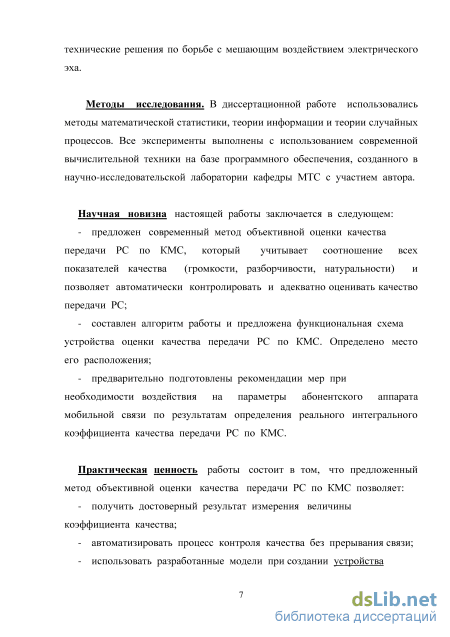 технические решения по борьбе с мешающим воздействием электрического эха.

Методы исследования. В диссертационной работе использовались методы математической статистики, теории информации и теории случайных процессов. Все эксперименты выполнены с использованием современной вычислительной техники на базе программного обеспечения, созданного в научно-исследовательской лаборатории кафедры МТС с участием автора.

Научная новизна настоящей работы заключается в следующем:
- предложен современный метод объективной оценки качества передачи РС по КМС, который учитывает соотношение всех показателей качества (громкости, разборчивости, натуральности) и позволяет автоматически контролировать и адекватно оценивать качество передачи РС;
- составлен алгоритм работы и предложена функциональная схема устройства оценки качества передачи РС по КМС. Определено место его расположения;
- предварительно подготовлены рекомендации мер при необходимости воздействия на параметры абонентского аппарата мобильной связи по результатам определения реального интегрального коэффициента качества передачи РС по КМС.

Практическая ценность работы состоит в том, что предложенный метод объективной оценки качества передачи РС по КМС позволяет:
- получить достоверный результат измерения величины коэффициента качества;
- автоматизировать процесс контроля качества без прерывания связи;
- использовать разработанные модели при создании устройства

7

dsLib.net
библиотека диссертаций